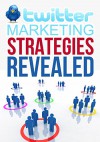 twitter
MARKETING
STRATEGIES
REVEALED